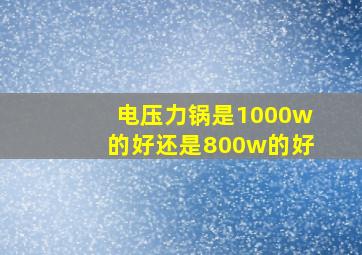 电压力锅是1000w的好还是800w的好